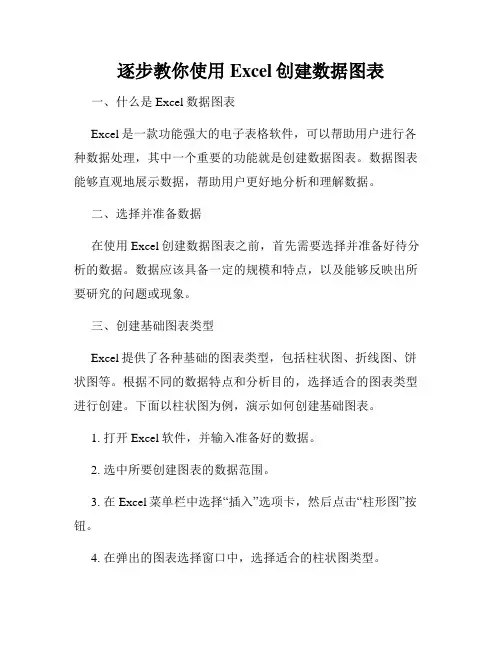 逐步教你使用 Excel 创建数据图表

一、什么是 Excel 数据图表

Excel 是一款功能强大的电子表格软件，可以帮助用户进行各种数据处理，其中一个重要的功能就是创建数据图表。数据图表能够直观地展示数据，帮助用户更好地分析和理解数据。

二、选择并准备数据

在使用 Excel 创建数据图表之前，首先需要选择并准备好待分析的数据。数据应该具备一定的规模和特点，以及能够反映出所要研究的问题或现象。

三、创建基础图表类型

Excel 提供了各种基础的图表类型，包括柱状图、折线图、饼状图等。根据不同的数据特点和分析目的，选择适合的图表类型进行创建。下面以柱状图为例，演示如何创建基础图表。

1. 打开 Excel 软件，并输入准备好的数据。

2. 选中所要创建图表的数据范围。

3. 在 Excel 菜单栏中选择“插入”选项卡，然后点击“柱形图”按钮。

4. 在弹出的图表选择窗口中，选择适合的柱状图类型。